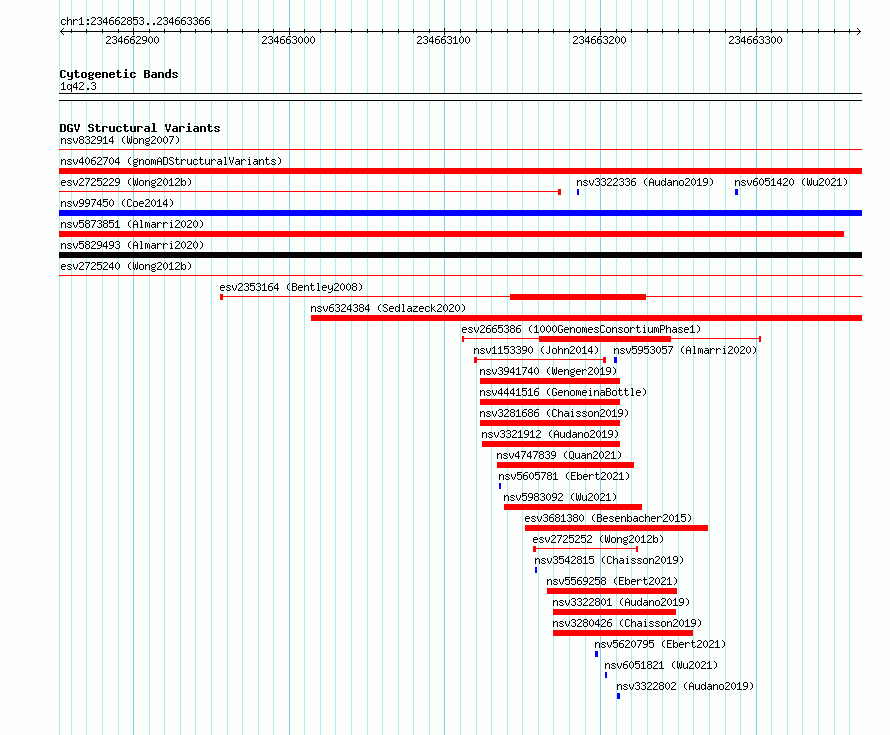 chr1:234662853..234663366

234662900 234663000 234663100 234663200 234663300

Cytogenetic Bands
1q42.3

DGV Structural Variants
nsv832914 (Wong2007)
nsv4062704 (gnomADStructuralVariants)
esv2725229 (Wong2012b)
nsv3322336 (Audano2019)
nsv6051420 (Wu2021)
nsv997450 (Coe2014)
nsv5873851 (Almarri2020)
nsv5829493 (Almarri2020)
esv2725240 (Wong2012b)
esv2353164 (Bentley2008)
nsv6324384 (Sedlazeck2020)
esv2665386 (1000GenomesConsortiumPhase1)
nsv1153390 (John2014)
nsv5953057 (Almarri2020)
nsv3941740 (Wenger2019)
nsv4441516 (GenomeinaBottle)
nsv3281686 (Chaisson2019)
nsv3321912 (Audano2019)
nsv4747839 (Quan2021)
nsv5605781 (Ebert2021)
nsv5983092 (Wu2021)
esv3681380 (Besenbacher2015)
esv2725252 (Wong2012b)
nsv3542815 (Chaisson2019)
nsv5569258 (Ebert2021)
nsv3322801 (Audano2019)
nsv3280426 (Chaisson2019)
nsv5620795 (Ebert2021)
nsv6051821 (Wu2021)
nsv3322802 (Audano2019)